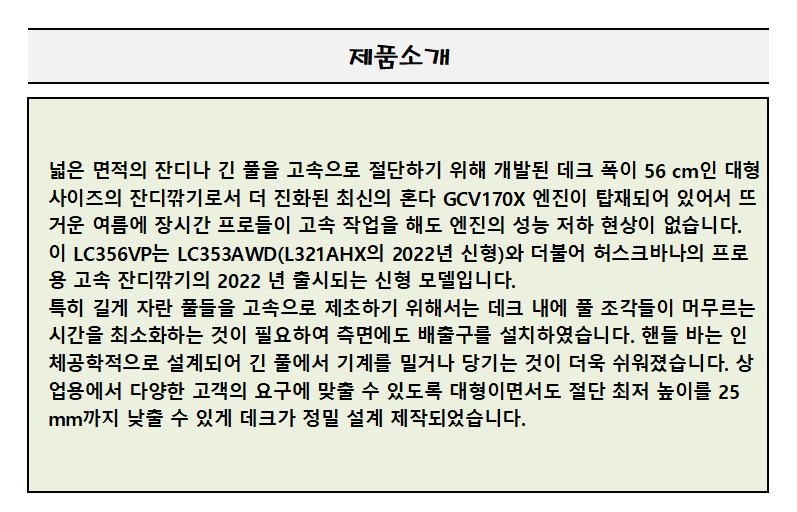 제품소개

넓은 면적의 잔디나 긴 풀을 고속으로 절단하기 위해 개발된 데크 폭이 56 cm인 대형 사이즈의 잔디깎기로서 더 진화된 최신의 혼다 GCV170X 엔진이 탑재되어 있어서 뜨거운 여름에 장시간 프로들이 고속 작업을 해도 엔진의 성능 저하 현상이 없습니다. 이 LC356VP는 LC353AWD(L321AHX의 2022년 신형)와 더불어 허스크바나의 프로용 고속 잔디깎기의 2022 년 출시되는 신형 모델입니다.
특히 길게 자란 풀들을 고속으로 제초하기 위해서는 데크 내에 풀 조각들이 머무르는 시간을 최소화하는 것이 필요하여 측면에도 배출구를 설치하였습니다. 핸들 바는 인체공학적으로 설계되어 긴 풀에서 기계를 밀거나 당기는 것이 더욱 쉬워졌습니다. 상업용에서 다양한 고객의 요구에 맞출 수 있도록 대형이면서도 절단 최저 높이를 25 mm까지 낮출 수 있게 데크가 정밀 설계 제작되었습니다.